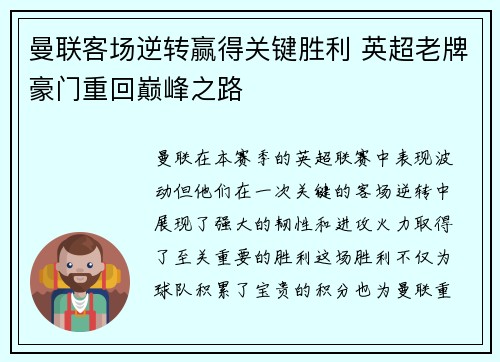 曼联客场逆转赢得关键胜利 英超老牌豪门重回巅峰之路

曼联在本赛季的英超联赛中表现波动但他们在一次关键的客场逆转中展现了强大的韧性和进攻火力取得了至关重要的胜利这场胜利不仅为球队积累了宝贵的积分也为曼联重